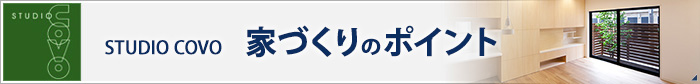 STUDIO COVO

STUDIO COVO 家づくりのポイント